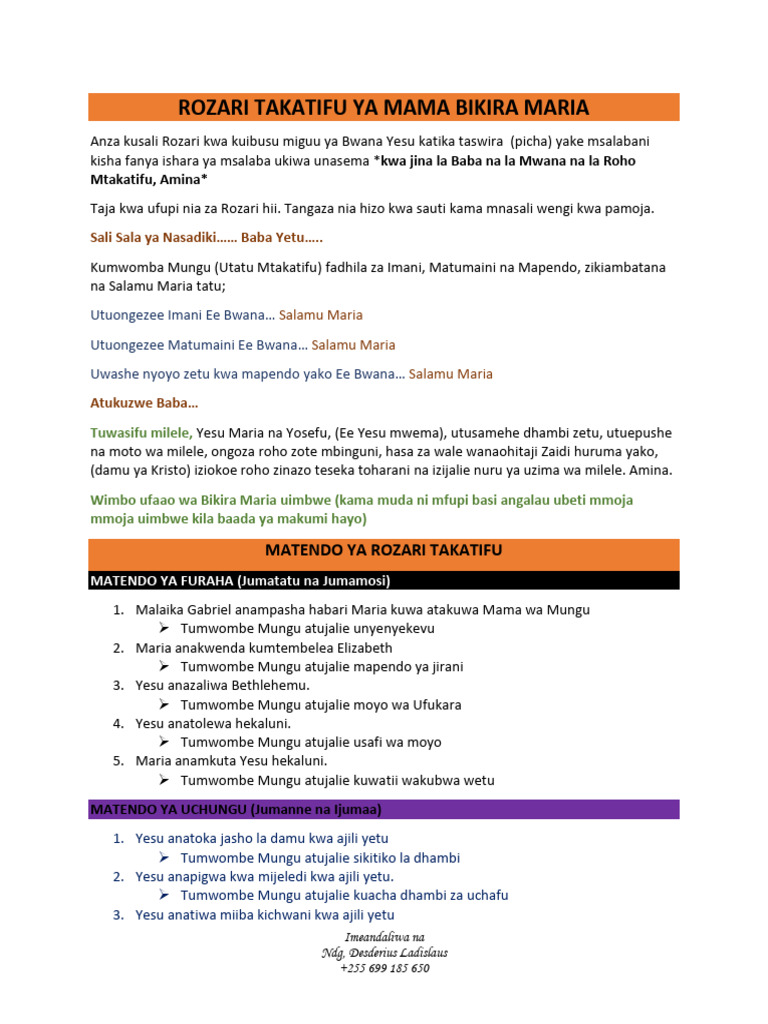 ROZARI TAKATIFU YA MAMA BIKIRA MARIA

Anza kusali Rozari kwa kuibusu miguu ya Bwana Yesu katika taswira (picha) yake msalabani kisha fanya ishara ya msalaba ukiwa unasema *kwa jina la Baba na la Mwana na la Roho Mtakatifu, Amina*

Taja kwa ufupi nia za Rozari hii. Tangaza nia hizo kwa sauti kama mnasali wengi kwa pamoja.

Sali Sala ya Nasadiki…… Baba Yetu…..

Kumwomba Mungu (Utatu Mtakatifu) fadhila za Imani, Matumaini na Mapendo, zikiambatana na Salamu Maria tatu;

Utuongezee Imani Ee Bwana… Salamu Maria

Utuongezee Matumaini Ee Bwana… Salamu Maria

Uwashe nyoyo zetu kwa mapendo yako Ee Bwana… Salamu Maria

Atukuzwe Baba…

Tuwasifu milele, Yesu Maria na Yosefu, (Ee Yesu mwema), utusamehe dhambi zetu, utuepushe na moto wa milele, ongoza roho zote mbinguni, hasa za wale wanaohitaji Zaidi huruma yako, (damu ya Kristo) iziokoe roho zinazo teseka toharani na izijalie nuru ya uzima wa milele. Amina.

Wimbo ufaao wa Bikira Maria uimbwe (kama muda ni mfupi basi angalau ubeti mmoja mmoja uimbwe kila baada ya makumi hayo)

MATENDO YA ROZARI TAKATIFU

MATENDO YA FURAHA (Jumatatu na Jumamosi)

1. Malaika Gabriel anampasha habari Maria kuwa atakuwa Mama wa Mungu
 ➢ Tumwombe Mungu atujalie unyenyekevu
2. Maria anakwenda kumtembelea Elizabeth
 ➢ Tumwombe Mungu atujalie mapendo ya jirani
3. Yesu anazaliwa Bethlehemu.
 ➢ Tumwombe Mungu atujalie moyo wa Ufukara
4. Yesu anatolewa hekaluni.
 ➢ Tumwombe Mungu atujalie usafi wa moyo
5. Maria anamkuta Yesu hekaluni.
 ➢ Tumwombe Mungu atujalie kuwatii wakubwa wetu

MATENDO YA UCHUNGU (Jumanne na Ijumaa)

1. Yesu anatoka jasho la damu kwa ajili yetu
 ➢ Tumwombe Mungu atujalie sikitiko la dhambi
2. Yesu anapigwa kwa mijeledi kwa ajili yetu.
 ➢ Tumwombe Mungu atujalie kuacha dhambi za uchafu
3. Yesu anatiwa miiba kichwani kwa ajili yetu

Imeandaliwa na
Ndg. Desderius Ladislaus
+255 699 185 650